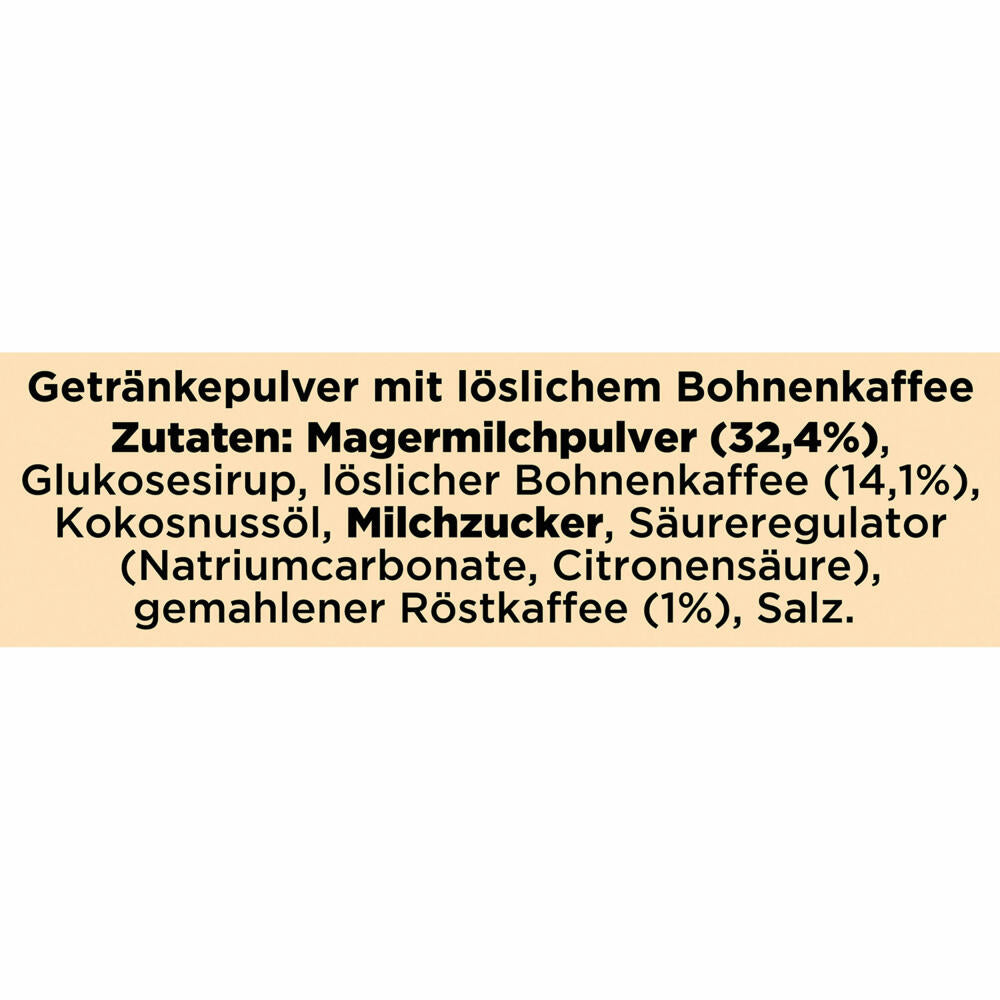 Getränkepulver mit löslichem Bohnenkaffee
Zutaten: Magermilchpulver (32,4%), Glukosesirup, löslicher Bohnenkaffee (14,1%), Kokosnussöl, Milchzucker, Säureregulator (Natriumcarbonate, Citronensäure), gemahlener Röstkaffee (1%), Salz.